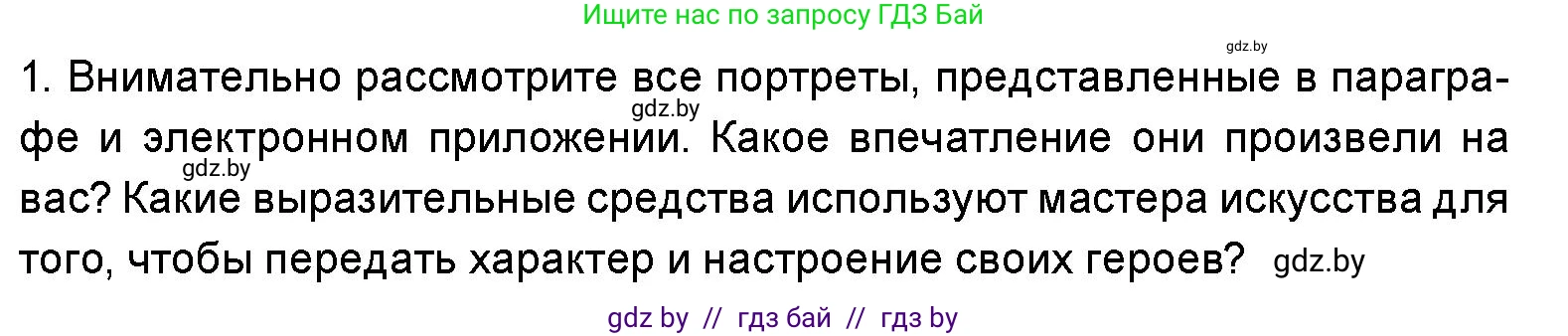 Ищите нас по запросу ГДЗ Бай

gdz.by

1. Внимательно рассмотрите все портреты, представленные в параграфе и электронном приложении. Какое впечатление они произвели на вас? Какие выразительные средства используют мастера искусства для того, чтобы передать характер и настроение своих героев? gdz.by

gdz.by

gdz.by

gdz by // гдз бай // гдз by